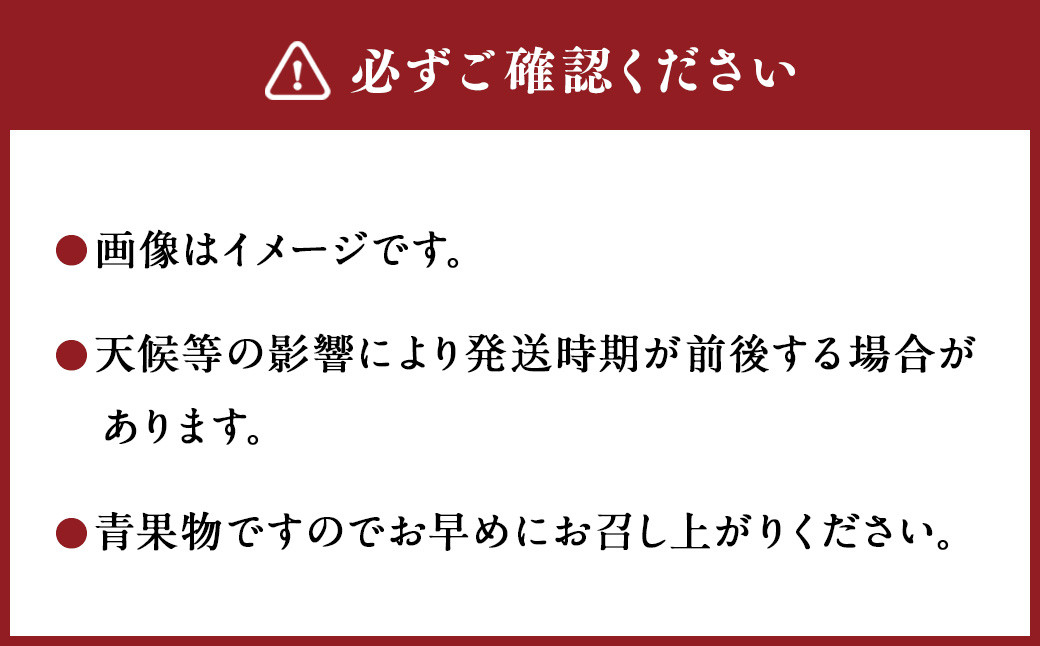 必ずご確認ください

●画像はイメージです。

●天候等の影響により発送時期が前後する場合があります。

●青果物ですのでお早めにお召し上がりください。